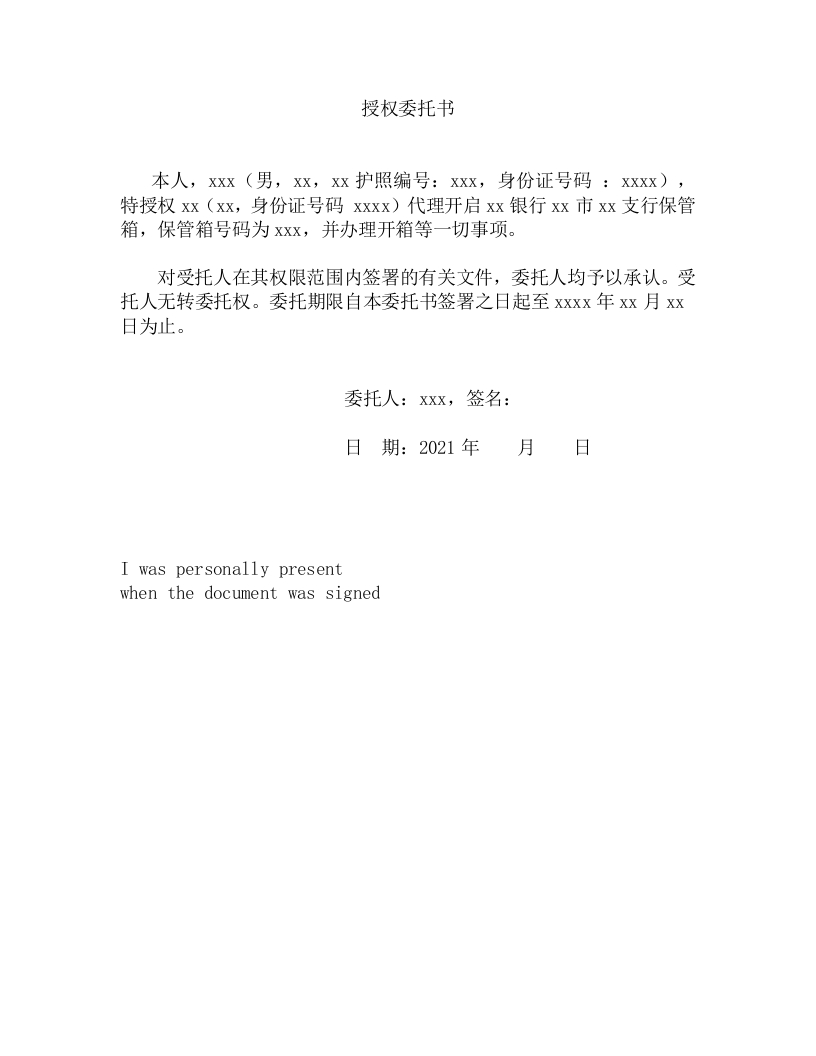 授权委托书

本人，xxx（男，xx，xx 护照编号：xxx，身份证号码 ：xxxx），特授权 xx（xx，身份证号码 xxxx）代理开启 xx 银行 xx 市 xx 支行保管箱，保管箱号码为 xxx，并办理开箱等一切事项。

对受托人在其权限范围内签署的有关文件，委托人均予以承认。受托人无转委托权。委托期限自本委托书签署之日起至 xxxx 年 xx 月 xx 日为止。

委托人：xxx，签名：

日　期：2021 年　　月　　日

I was personally present
when the document was signed